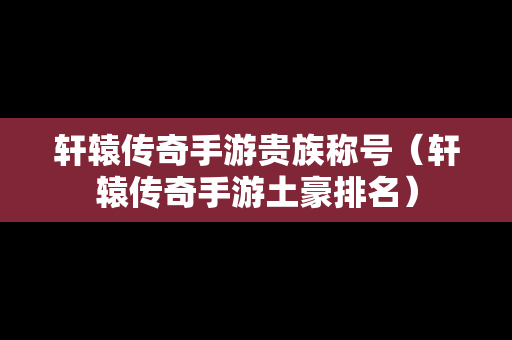 轩辕传奇手游贵族称号（轩辕传奇手游土豪排名）